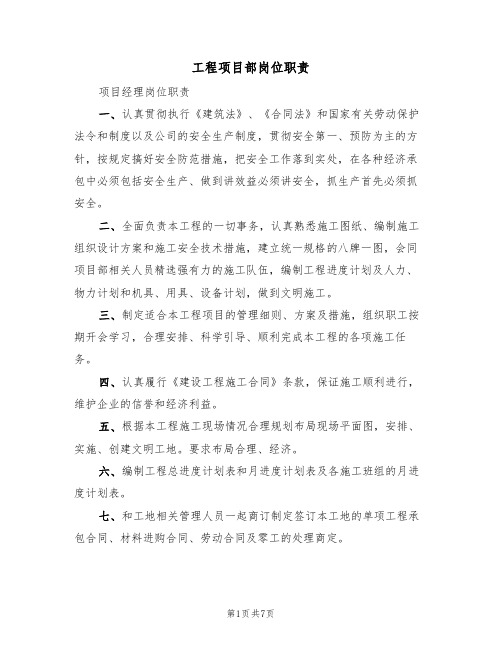 工程项目部岗位职责

项目经理岗位职责

一、认真贯彻执行《建筑法》、《合同法》和国家有关劳动保护法令和制度以及公司的安全生产制度，贯彻安全第一、预防为主的方针，按规定搞好安全防范措施，把安全工作落到实处，在各种经济承包中必须包括安全生产、做到讲效益必须讲安全，抓生产首先必须抓安全。

二、全面负责本工程的一切事务，认真熟悉施工图纸、编制施工组织设计方案和施工安全技术措施，建立统一规格的八牌一图，会同项目部相关人员精选强有力的施工队伍，编制工程进度计划及人力、物力计划和机具、用具、设备计划，做到文明施工。

三、制定适合本工程项目的管理细则、方案及措施，组织职工按期开会学习，合理安排、科学引导、顺利完成本工程的各项施工任务。

四、认真履行《建设工程施工合同》条款，保证施工顺利进行，维护企业的信誉和经济利益。

五、根据本工程施工现场情况合理规划布局现场平面图，安排、实施、创建文明工地。要求布局合理、经济。

六、编制工程总进度计划表和月进度计划表及各施工班组的月进度计划表。

七、和工地相关管理人员一起商订制定签订本工地的单项工程承包合同、材料进购合同、劳动合同及零工的处理商定。

第1页 共7页